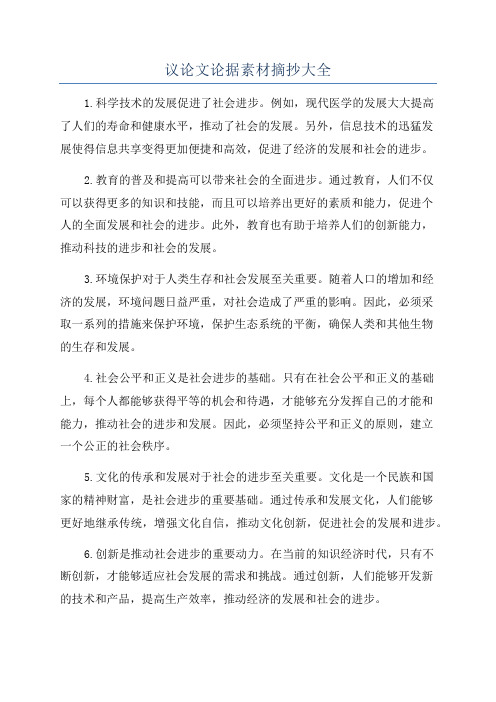 议论文论据素材摘抄大全

1.科学技术的发展促进了社会进步。例如，现代医学的发展大大提高了人们的寿命和健康水平，推动了社会的发展。另外，信息技术的迅猛发展使得信息共享变得更加便捷和高效，促进了经济的发展和社会的进步。

2.教育的普及和提高可以带来社会的全面进步。通过教育，人们不仅可以获得更多的知识和技能，而且可以培养出更好的素质和能力，促进个人的全面发展和社会的进步。此外，教育也有助于培养人们的创新能力，推动科技的进步和社会的发展。

3.环境保护对于人类生存和社会发展至关重要。随着人口的增加和经济的发展，环境问题日益严重，对社会造成了严重的影响。因此，必须采取一系列的措施来保护环境，保护生态系统的平衡，确保人类和其他生物的生存和发展。

4.社会公平和正义是社会进步的基础。只有在社会公平和正义的基础上，每个人都能够获得平等的机会和待遇，才能够充分发挥自己的才能和能力，推动社会的进步和发展。因此，必须坚持公平和正义的原则，建立一个公正的社会秩序。

5.文化的传承和发展对于社会的进步至关重要。文化是一个民族和国家的精神财富，是社会进步的重要基础。通过传承和发展文化，人们能够更好地继承传统，增强文化自信，推动文化创新，促进社会的发展和进步。

6.创新是推动社会进步的重要动力。在当前的知识经济时代，只有不断创新，才能够适应社会发展的需求和挑战。通过创新，人们能够开发新的技术和产品，提高生产效率，推动经济的发展和社会的进步。